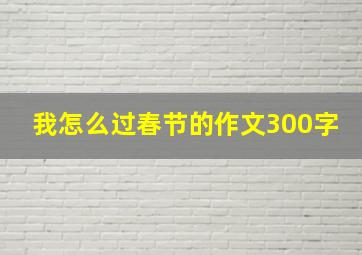 我怎么过春节的作文300字